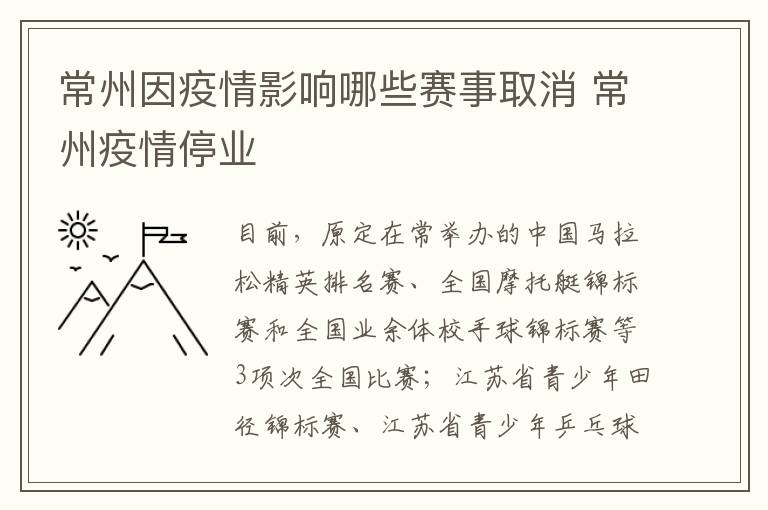 常州因疫情影响哪些赛事取消 常州疫情停业

目前，原定在常举办的中国马拉松精英排名赛、全国摩托艇锦标赛和全国业余体校手球锦标赛等3项次全国比赛；江苏省青少年田径锦标赛、江苏省青少年乒乓球